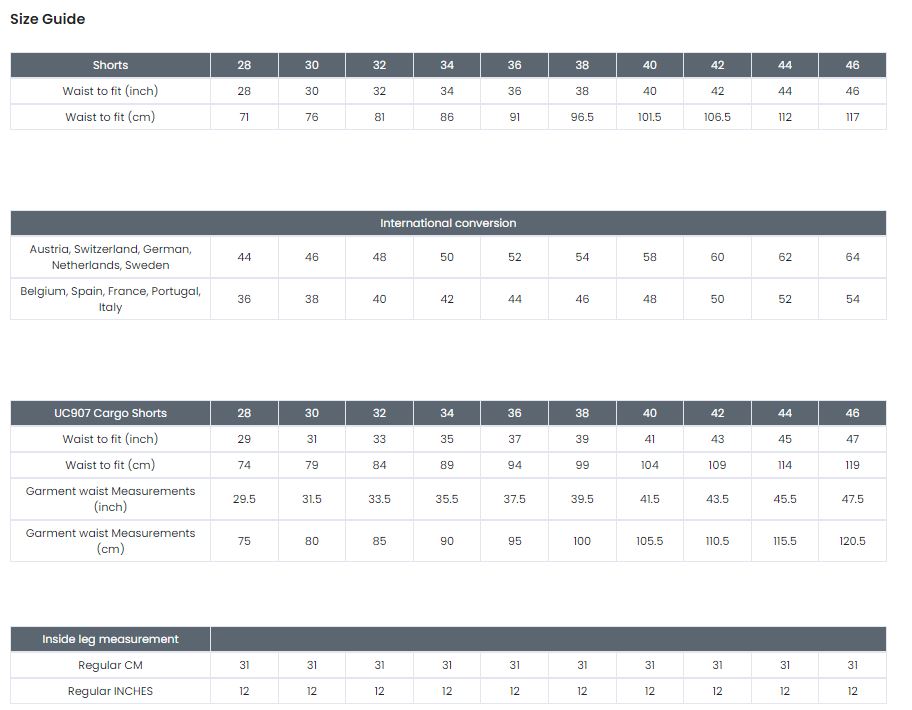 Size Guide

| Shorts | 28 | 30 | 32 | 34 | 36 | 38 | 40 | 42 | 44 | 46 |
|---|---|---|---|---|---|---|---|---|---|---|
| Waist to fit (inch) | 28 | 30 | 32 | 34 | 36 | 38 | 40 | 42 | 44 | 46 |
| Waist to fit (cm) | 71 | 76 | 81 | 86 | 91 | 96.5 | 101.5 | 106.5 | 112 | 117 |

| International conversion | | | | | | | | | | |
|---|---|---|---|---|---|---|---|---|---|---|
| Austria, Switzerland, German, Netherlands, Sweden | 44 | 46 | 48 | 50 | 52 | 54 | 58 | 60 | 62 | 64 |
| Belgium, Spain, France, Portugal, Italy | 36 | 38 | 40 | 42 | 44 | 46 | 48 | 50 | 52 | 54 |

| UC907 Cargo Shorts | 28 | 30 | 32 | 34 | 36 | 38 | 40 | 42 | 44 | 46 |
|---|---|---|---|---|---|---|---|---|---|---|
| Waist to fit (inch) | 29 | 31 | 33 | 35 | 37 | 39 | 41 | 43 | 45 | 47 |
| Waist to fit (cm) | 74 | 79 | 84 | 89 | 94 | 99 | 104 | 109 | 114 | 119 |
| Garment waist Measurements (inch) | 29.5 | 31.5 | 33.5 | 35.5 | 37.5 | 39.5 | 41.5 | 43.5 | 45.5 | 47.5 |
| Garment waist Measurements (cm) | 75 | 80 | 85 | 90 | 95 | 100 | 105.5 | 110.5 | 115.5 | 120.5 |

| Inside leg measurement | | | | | | | | | | |
|---|---|---|---|---|---|---|---|---|---|---|
| Regular CM | 31 | 31 | 31 | 31 | 31 | 31 | 31 | 31 | 31 | 31 |
| Regular INCHES | 12 | 12 | 12 | 12 | 12 | 12 | 12 | 12 | 12 | 12 |